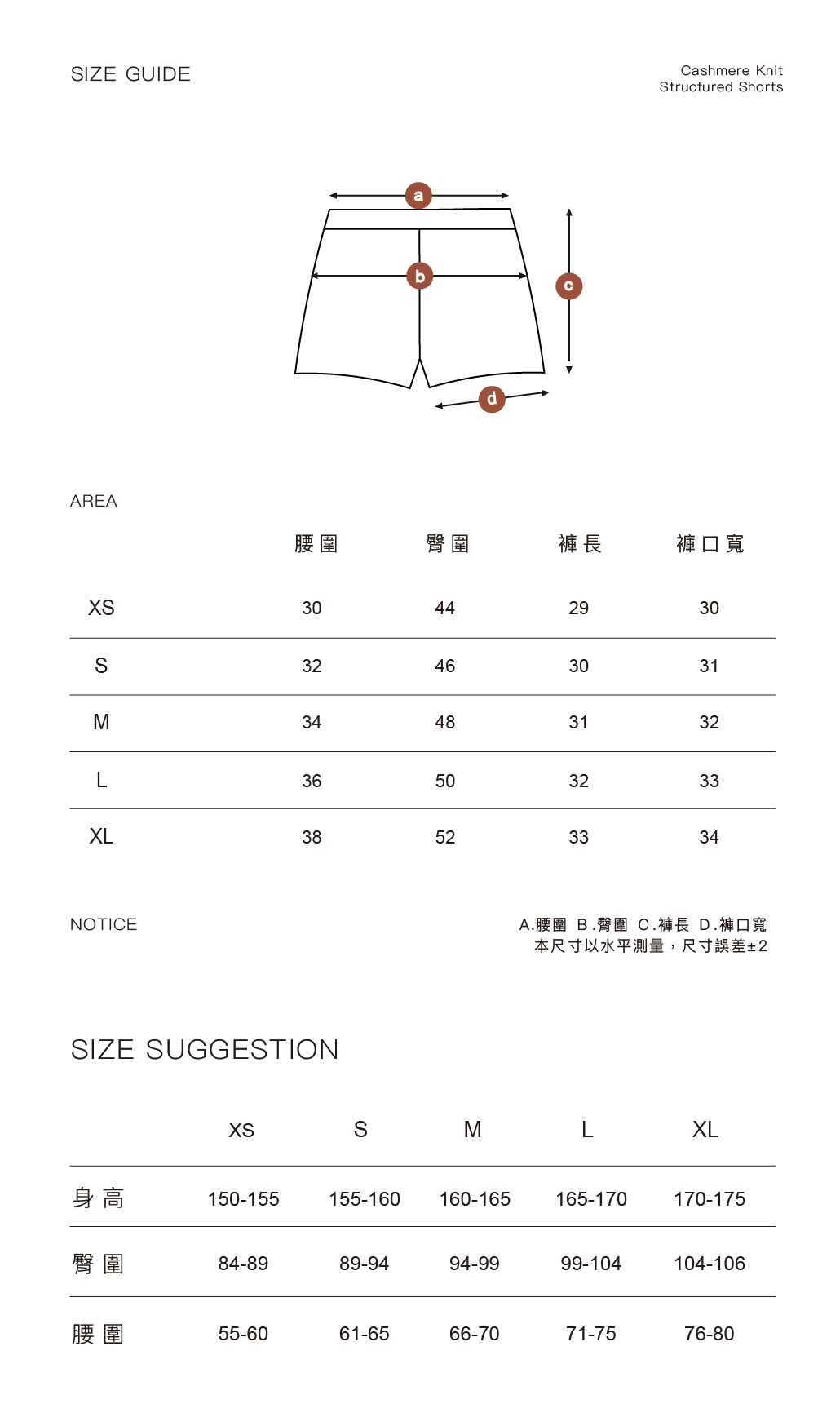 SIZE GUIDE

Cashmere Knit
Structured Shorts

a
b
c
d

AREA

| | 腰圍 | 臀圍 | 褲長 | 褲口寬 |
|---|---|---|---|---|
| XS | 30 | 44 | 29 | 30 |
| S | 32 | 46 | 30 | 31 |
| M | 34 | 48 | 31 | 32 |
| L | 36 | 50 | 32 | 33 |
| XL | 38 | 52 | 33 | 34 |

NOTICE

A.腰圍 B.臀圍 C.褲長 D.褲口寬
本尺寸以水平測量，尺寸誤差±2

SIZE SUGGESTION

| | XS | S | M | L | XL |
|---|---|---|---|---|---|
| 身高 | 150-155 | 155-160 | 160-165 | 165-170 | 170-175 |
| 臀圍 | 84-89 | 89-94 | 94-99 | 99-104 | 104-106 |
| 腰圍 | 55-60 | 61-65 | 66-70 | 71-75 | 76-80 |